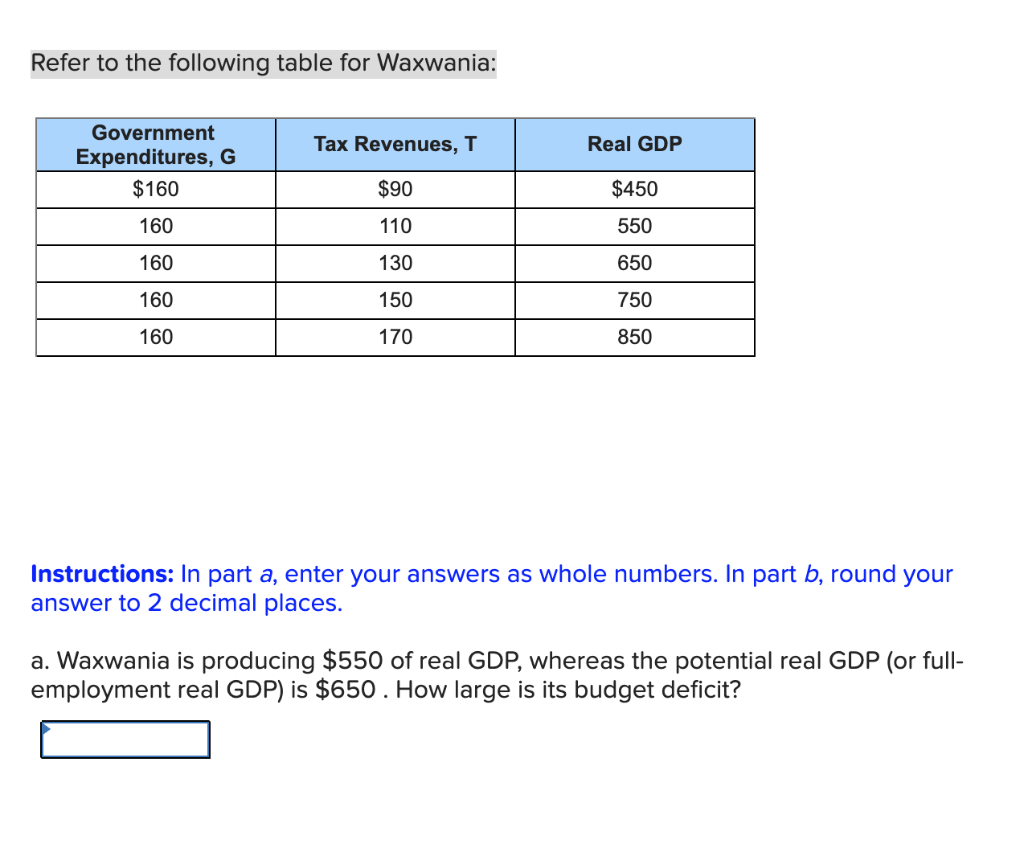 Refer to the following table for Waxwania:

| Government Expenditures, G | Tax Revenues, T | Real GDP |
|---|---|---|
| \$160 | \$90 | \$450 |
| 160 | 110 | 550 |
| 160 | 130 | 650 |
| 160 | 150 | 750 |
| 160 | 170 | 850 |

Instructions: In part a, enter your answers as whole numbers. In part b, round your answer to 2 decimal places.

a. Waxwania is producing \$550 of real GDP, whereas the potential real GDP (or full-employment real GDP) is \$650 . How large is its budget deficit?